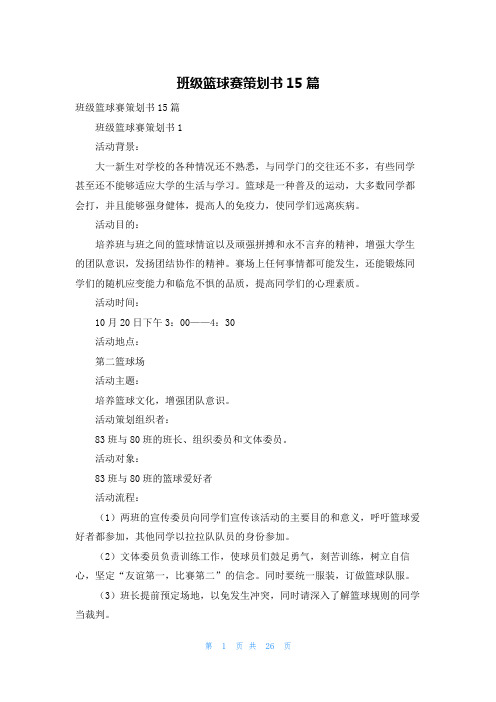 班级篮球赛策划书15篇

班级篮球赛策划书15篇

班级篮球赛策划书1

活动背景：

大一新生对学校的各种情况还不熟悉，与同学门的交往还不多，有些同学甚至还不能够适应大学的生活与学习。篮球是一种普及的运动，大多数同学都会打，并且能够强身健体，提高人的免疫力，使同学们远离疾病。

活动目的：

培养班与班之间的篮球情谊以及顽强拼搏和永不言弃的精神，增强大学生的团队意识，发扬团结协作的精神。赛场上任何事情都可能发生，还能锻炼同学们的随机应变能力和临危不惧的品质，提高同学们的心理素质。

活动时间：

10月20日下午3：00——4：30

活动地点：

第二篮球场

活动主题：

培养篮球文化，增强团队意识。

活动策划组织者：

83班与80班的班长、组织委员和文体委员。

活动对象：

83班与80班的篮球爱好者

活动流程：

（1）两班的宣传委员向同学们宣传该活动的主要目的和意义，呼吁篮球爱好者都参加，其他同学以拉拉队队员的身份参加。

（2）文体委员负责训练工作，使球员们鼓足勇气，刻苦训练，树立自信心，坚定“友谊第一，比赛第二”的信念。同时要统一服装，订做篮球队服。

（3）班长提前预定场地，以免发生冲突，同时请深入了解篮球规则的同学当裁判。

第 1 页 共 26 页